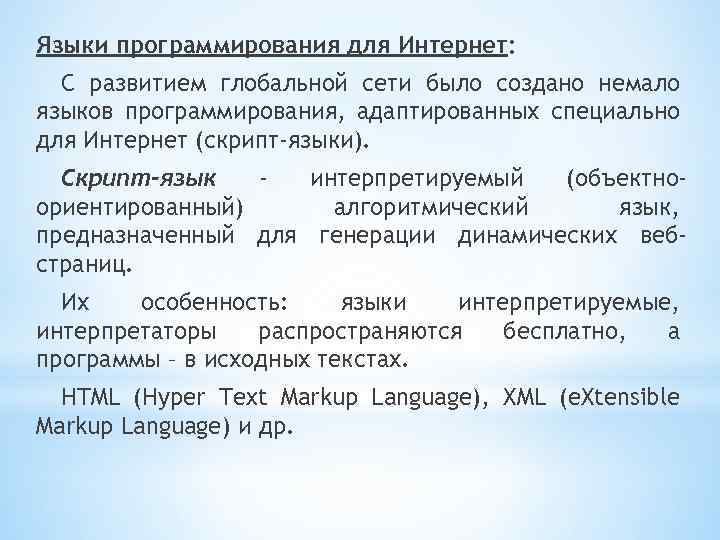 Языки программирования для Интернет:

С развитием глобальной сети было создано немало языков программирования, адаптированных специально для Интернет (скрипт-языки).

Скрипт-язык - интерпретируемый (объектно-ориентированный) алгоритмический язык, предназначенный для генерации динамических веб-страниц.

Их особенность: языки интерпретируемые, интерпретаторы распространяются бесплатно, а программы – в исходных текстах.

HTML (Hyper Text Markup Language), XML (eXtensible Markup Language) и др.